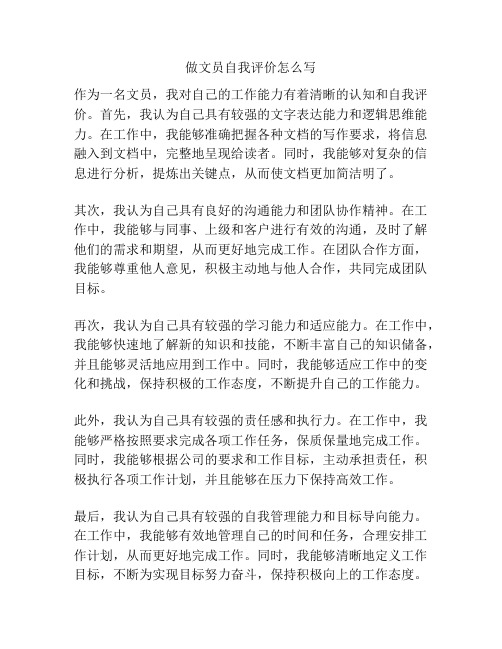 做文员自我评价怎么写

作为一名文员，我对自己的工作能力有着清晰的认知和自我评价。首先，我认为自己具有较强的文字表达能力和逻辑思维能力。在工作中，我能够准确把握各种文档的写作要求，将信息融入到文档中，完整地呈现给读者。同时，我能够对复杂的信息进行分析，提炼出关键点，从而使文档更加简洁明了。

其次，我认为自己具有良好的沟通能力和团队协作精神。在工作中，我能够与同事、上级和客户进行有效的沟通，及时了解他们的需求和期望，从而更好地完成工作。在团队合作方面，我能够尊重他人意见，积极主动地与他人合作，共同完成团队目标。

再次，我认为自己具有较强的学习能力和适应能力。在工作中，我能够快速地了解新的知识和技能，不断丰富自己的知识储备，并且能够灵活地应用到工作中。同时，我能够适应工作中的变化和挑战，保持积极的工作态度，不断提升自己的工作能力。

此外，我认为自己具有较强的责任感和执行力。在工作中，我能够严格按照要求完成各项工作任务，保质保量地完成工作。同时，我能够根据公司的要求和工作目标，主动承担责任，积极执行各项工作计划，并且能够在压力下保持高效工作。

最后，我认为自己具有较强的自我管理能力和目标导向能力。在工作中，我能够有效地管理自己的时间和任务，合理安排工作计划，从而更好地完成工作。同时，我能够清晰地定义工作目标，不断为实现目标努力奋斗，保持积极向上的工作态度。